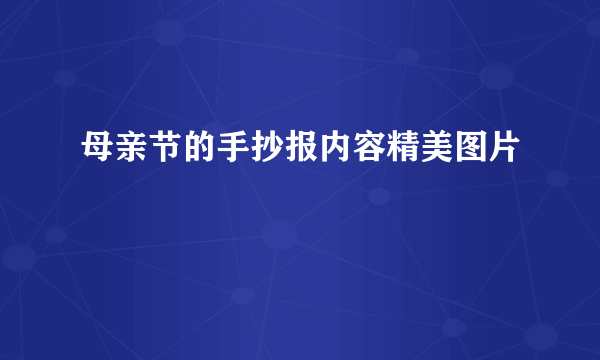 母亲节的手抄报内容精美图片